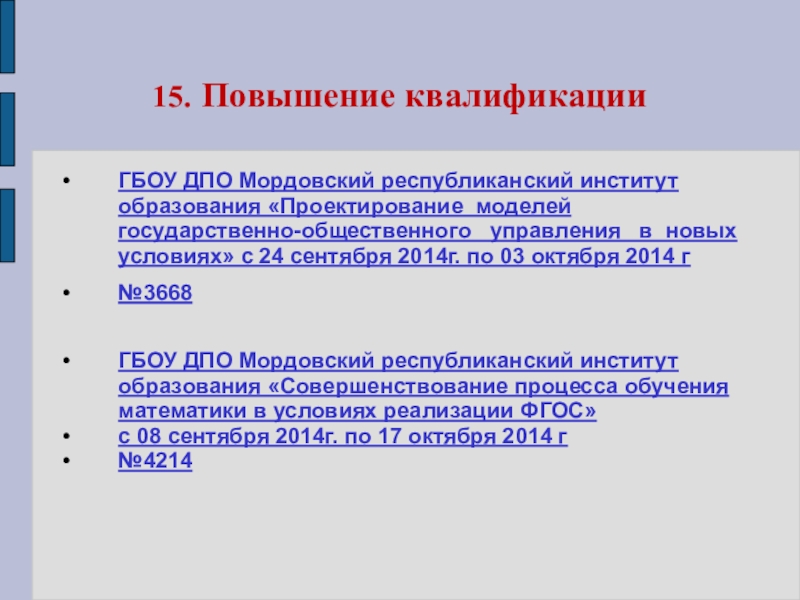 15. Повышение квалификации

• ГБОУ ДПО Мордовский республиканский институт образования «Проектирование моделей государственно-общественного управления в новых условиях» с 24 сентября 2014г. по 03 октября 2014 г

• №3668

• ГБОУ ДПО Мордовский республиканский институт образования «Совершенствование процесса обучения математики в условиях реализации ФГОС»
• с 08 сентября 2014г. по 17 октября 2014 г
• №4214